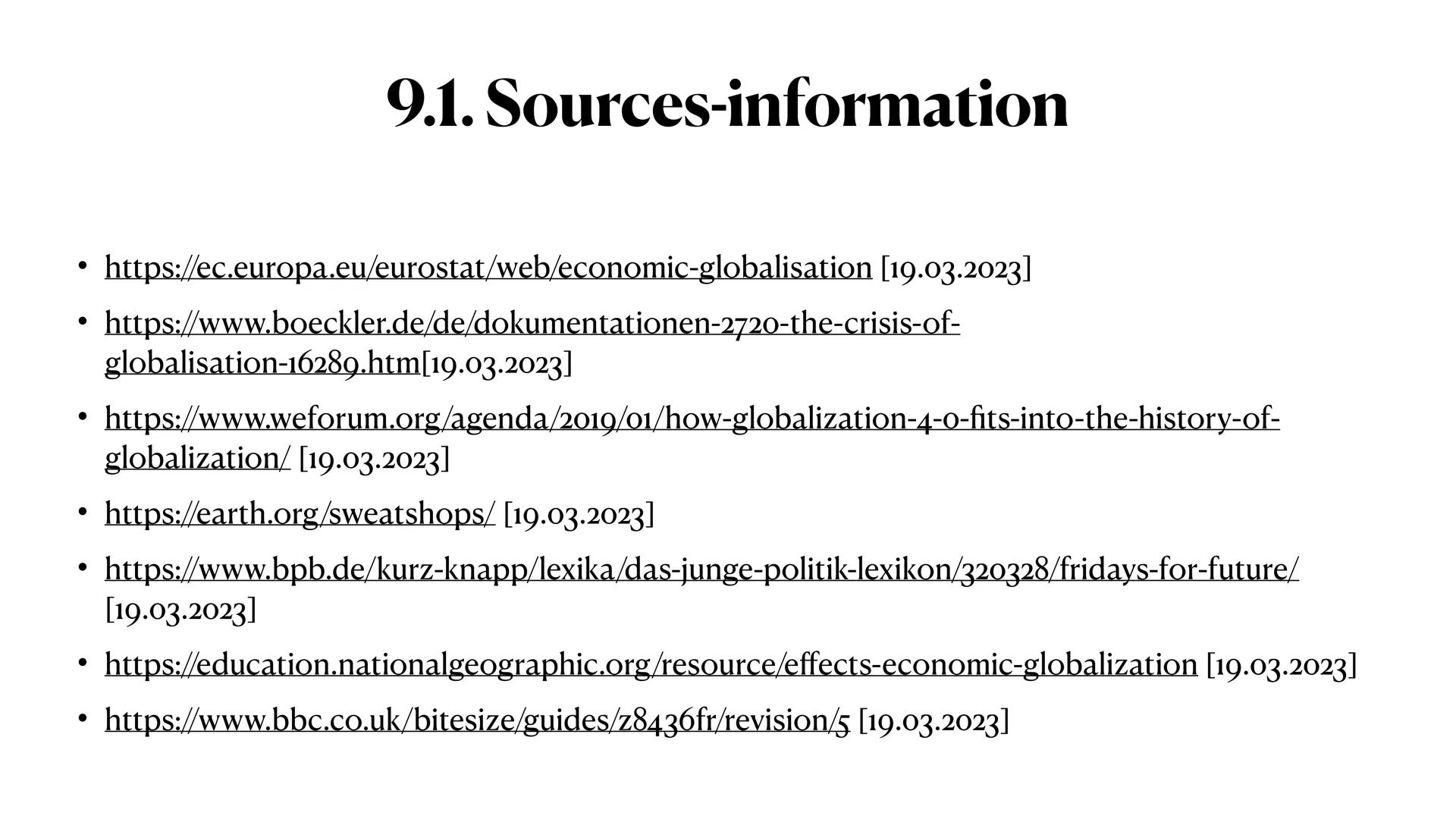 9.1. Sources-information

• https://ec.europa.eu/eurostat/web/economic-globalisation [19.03.2023]

• https://www.boeckler.de/de/dokumentationen-2720-the-crisis-of-globalisation-16289.htm[19.03.2023]

• https://www.weforum.org/agenda/2019/01/how-globalization-4-0-fits-into-the-history-of-globalization/ [19.03.2023]

• https://earth.org/sweatshops/ [19.03.2023]

• https://www.bpb.de/kurz-knapp/lexika/das-junge-politik-lexikon/320328/fridays-for-future/ [19.03.2023]

• https://education.nationalgeographic.org/resource/effects-economic-globalization [19.03.2023]

• https://www.bbc.co.uk/bitesize/guides/z8436fr/revision/5 [19.03.2023]